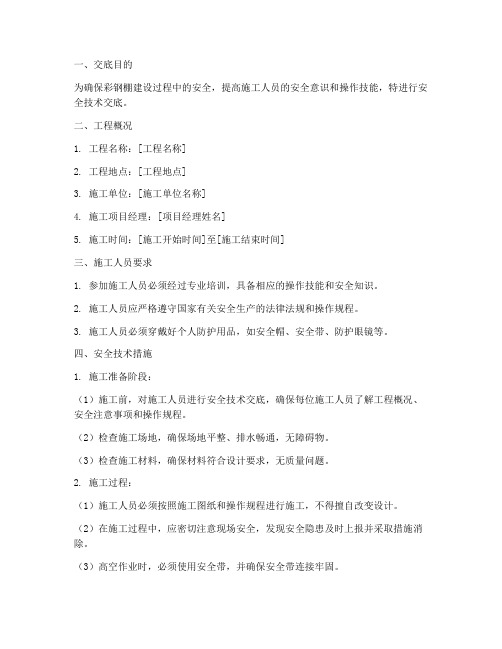 一、交底目的

为确保彩钢棚建设过程中的安全，提高施工人员的安全意识和操作技能，特进行安全技术交底。

二、工程概况

1. 工程名称：[工程名称]

2. 工程地点：[工程地点]

3. 施工单位：[施工单位名称]

4. 施工项目经理：[项目经理姓名]

5. 施工时间：[施工开始时间]至[施工结束时间]

三、施工人员要求

1. 参加施工人员必须经过专业培训，具备相应的操作技能和安全知识。

2. 施工人员应严格遵守国家有关安全生产的法律法规和操作规程。

3. 施工人员必须穿戴好个人防护用品，如安全帽、安全带、防护眼镜等。

四、安全技术措施

1. 施工准备阶段：

（1）施工前，对施工人员进行安全技术交底，确保每位施工人员了解工程概况、安全注意事项和操作规程。

（2）检查施工场地，确保场地平整、排水畅通，无障碍物。

（3）检查施工材料，确保材料符合设计要求，无质量问题。

2. 施工过程：

（1）施工人员必须按照施工图纸和操作规程进行施工，不得擅自改变设计。

（2）在施工过程中，应密切注意现场安全，发现安全隐患及时上报并采取措施消除。

（3）高空作业时，必须使用安全带，并确保安全带连接牢固。